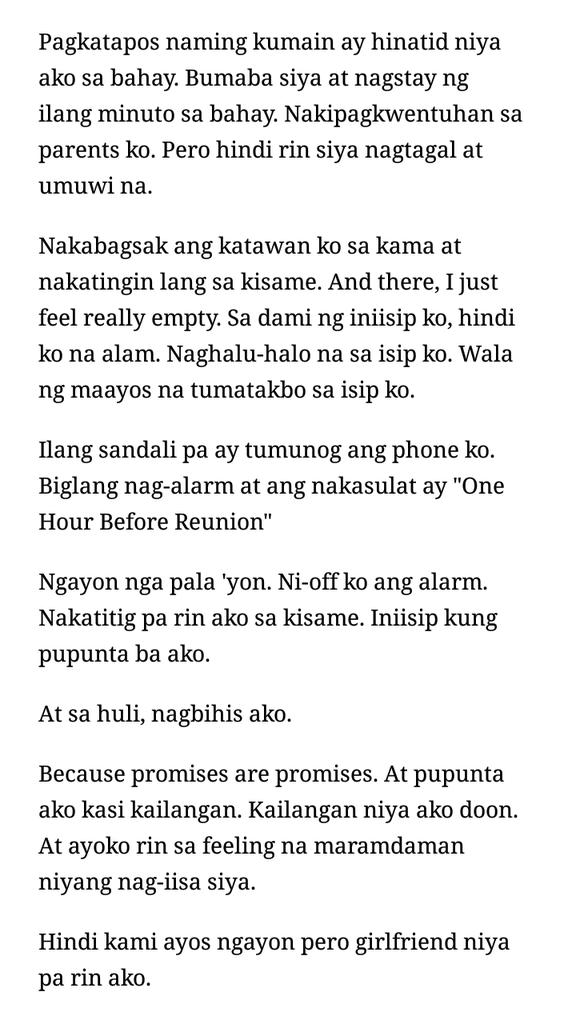 Pagkatapos naming kumain ay hinatid niya ako sa bahay. Bumaba siya at nagstay ng ilang minuto sa bahay. Nakipagkwentuhan sa parents ko. Pero hindi rin siya nagtagal at umuwi na.

Nakabagsak ang katawan ko sa kama at nakatingin lang sa kisame. And there, I just feel really empty. Sa dami ng iniisip ko, hindi ko na alam. Naghalu-halo na sa isip ko. Wala ng maayos na tumatakbo sa isip ko.

Ilang sandali pa ay tumunog ang phone ko. Biglang nag-alarm at ang nakasulat ay "One Hour Before Reunion"

Ngayon nga pala 'yon. Ni-off ko ang alarm. Nakatitig pa rin ako sa kisame. Iniisip kung pupunta ba ako.

At sa huli, nagbihis ako.

Because promises are promises. At pupunta ako kasi kailangan. Kailangan niya ako doon. At ayoko rin sa feeling na maramdaman niyang nag-iisa siya.

Hindi kami ayos ngayon pero girlfriend niya pa rin ako.